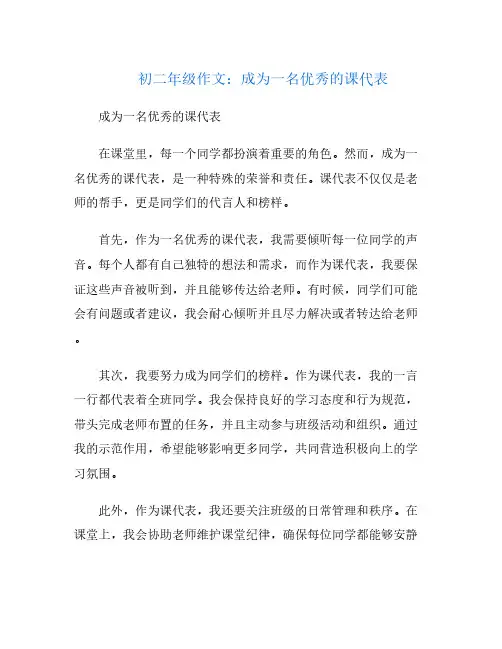 初二年级作文：成为一名优秀的课代表

成为一名优秀的课代表

在课堂里，每一个同学都扮演着重要的角色。然而，成为一名优秀的课代表，是一种特殊的荣誉和责任。课代表不仅仅是老师的帮手，更是同学们的代言人和榜样。

首先，作为一名优秀的课代表，我需要倾听每一位同学的声音。每个人都有自己独特的想法和需求，而作为课代表，我要保证这些声音被听到，并且能够传达给老师。有时候，同学们可能会有问题或者建议，我会耐心倾听并且尽力解决或者转达给老师。

其次，我要努力成为同学们的榜样。作为课代表，我的一言一行都代表着全班同学。我会保持良好的学习态度和行为规范，带头完成老师布置的任务，并且主动参与班级活动和组织。通过我的示范作用，希望能够影响更多同学，共同营造积极向上的学习氛围。

此外，作为课代表，我还要关注班级的日常管理和秩序。在课堂上，我会协助老师维护课堂纪律，确保每位同学都能够安静